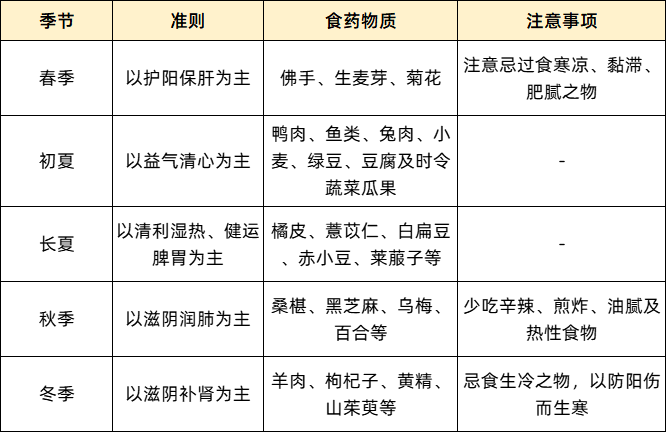 | 季节 | 准则 | 食药物质 | 注意事项 |
|---|---|---|---|
| 春季 | 以护阳保肝为主 | 佛手、生麦芽、菊花 | 注意忌过食寒凉、黏滞、肥腻之物 |
| 初夏 | 以益气清心为主 | 鸭肉、鱼类、兔肉、小麦、绿豆、豆腐及时令蔬菜瓜果 | - |
| 长夏 | 以清利湿热、健运脾胃为主 | 橘皮、薏苡仁、白扁豆、赤小豆、莱菔子等 | - |
| 秋季 | 以滋阴润肺为主 | 桑椹、黑芝麻、乌梅、百合等 | 少吃辛辣、煎炸、油腻及热性食物 |
| 冬季 | 以滋阴补肾为主 | 羊肉、枸杞子、黄精、山茱萸等 | 忌食生冷之物，以防阳伤而生寒 |